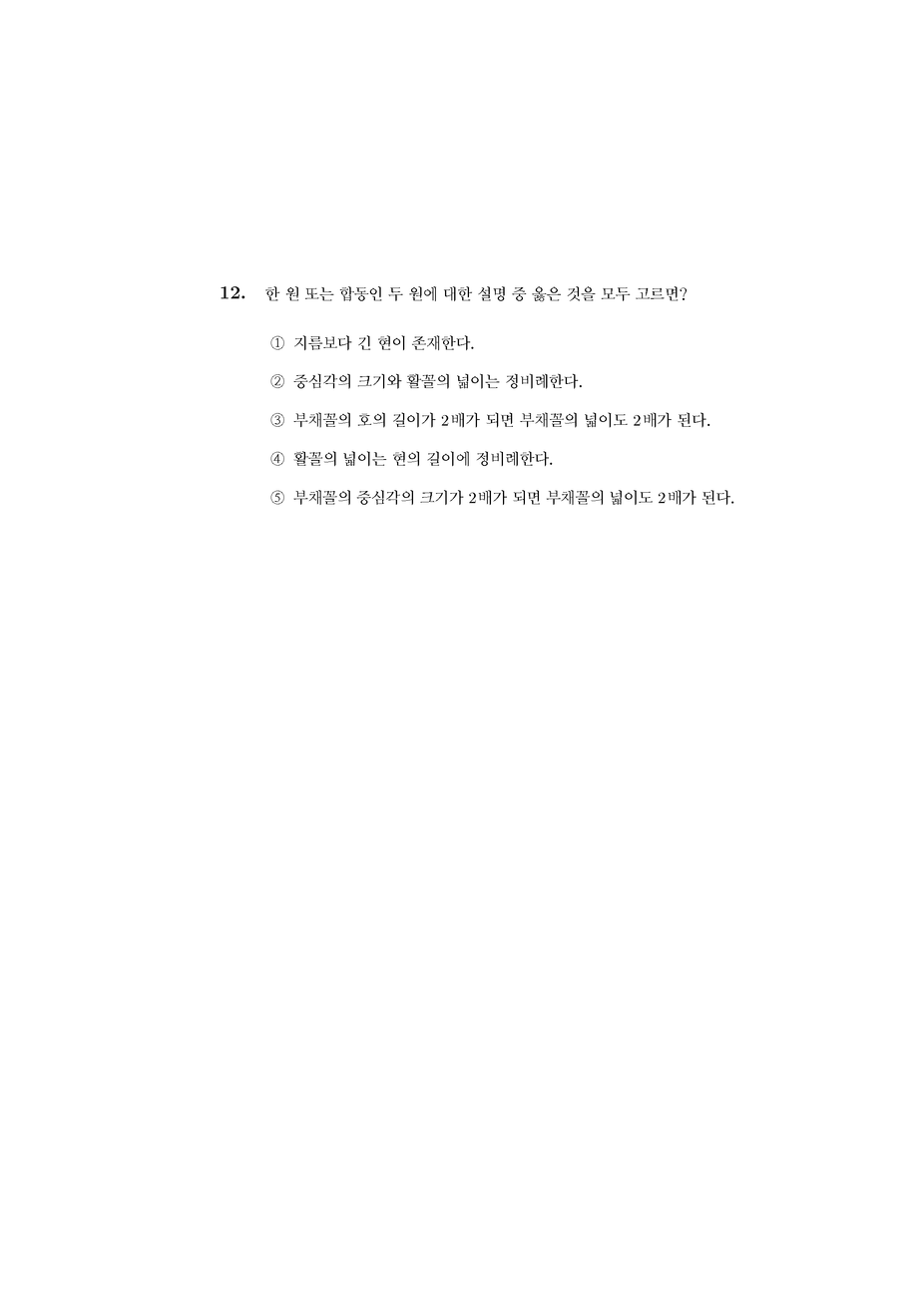 12. 한 원 또는 합동인 두 원에 대한 설명 중 옳은 것을 모두 고르면?

① 지름보다 긴 현이 존재한다.

② 중심각의 크기와 활꼴의 넓이는 정비례한다.

③ 부채꼴의 호의 길이가 2배가 되면 부채꼴의 넓이도 2배가 된다.

④ 활꼴의 넓이는 현의 길이에 정비례한다.

⑤ 부채꼴의 중심각의 크기가 2배가 되면 부채꼴의 넓이도 2배가 된다.